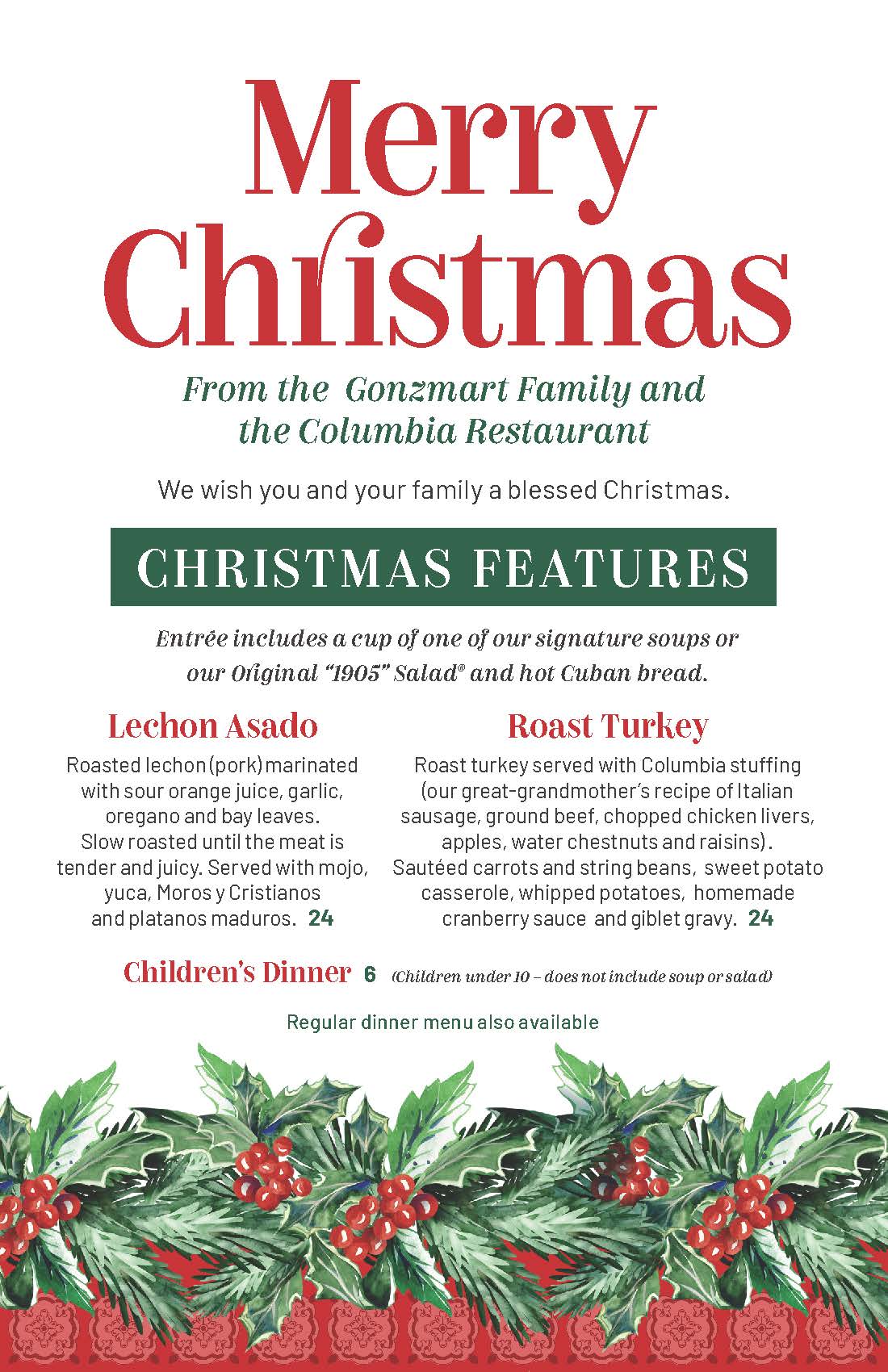 Merry Christmas

From the Gonzmart Family and the Columbia Restaurant

We wish you and your family a blessed Christmas.

CHRISTMAS FEATURES

Entrée includes a cup of one of our signature soups or our Original "1905" Salad® and hot Cuban bread.

Lechon Asado

Roasted lechon (pork) marinated with sour orange juice, garlic, oregano and bay leaves. Slow roasted until the meat is tender and juicy. Served with mojo, yuca, Moros y Cristianos and platanos maduros. 24

Roast Turkey

Roast turkey served with Columbia stuffing (our great-grandmother's recipe of Italian sausage, ground beef, chopped chicken livers, apples, water chestnuts and raisins). Sautéed carrots and string beans, sweet potato casserole, whipped potatoes, homemade cranberry sauce and giblet gravy. 24

Children's Dinner 6 (Children under 10 – does not include soup or salad)

Regular dinner menu also available